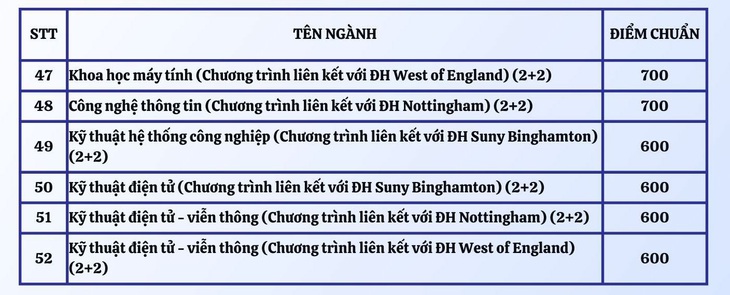 | STT | TÊN NGÀNH | ĐIỂM CHUẨN |
|---|---|---|
| 47 | Khoa học máy tính (Chương trình liên kết với ĐH West of England) (2+2) | 700 |
| 48 | Công nghệ thông tin (Chương trình liên kết với ĐH Nottingham) (2+2) | 700 |
| 49 | Kỹ thuật hệ thống công nghiệp (Chương trình liên kết với ĐH Suny Binghamton) (2+2) | 600 |
| 50 | Kỹ thuật điện tử (Chương trình liên kết với ĐH Suny Binghamton) (2+2) | 600 |
| 51 | Kỹ thuật điện tử - viễn thông (Chương trình liên kết với ĐH Nottingham) (2+2) | 600 |
| 52 | Kỹ thuật điện tử - viễn thông (Chương trình liên kết với ĐH West of England) (2+2) | 600 |